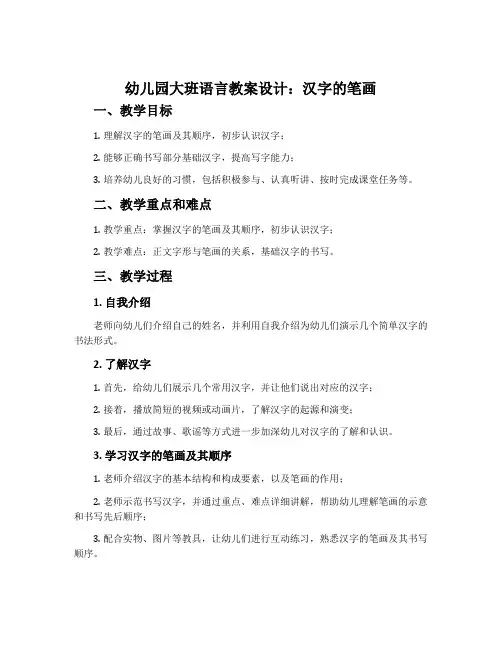 幼儿园大班语言教案设计：汉字的笔画

一、教学目标

1. 理解汉字的笔画及其顺序，初步认识汉字；

2. 能够正确书写部分基础汉字，提高写字能力；

3. 培养幼儿良好的习惯，包括积极参与、认真听讲、按时完成课堂任务等。

二、教学重点和难点

1. 教学重点：掌握汉字的笔画及其顺序，初步认识汉字；

2. 教学难点：正文字形与笔画的关系，基础汉字的书写。

三、教学过程

1. 自我介绍

老师向幼儿们介绍自己的姓名，并利用自我介绍为幼儿们演示几个简单汉字的书法形式。

2. 了解汉字

1. 首先，给幼儿们展示几个常用汉字，并让他们说出对应的汉字；

2. 接着，播放简短的视频或动画片，了解汉字的起源和演变；

3. 最后，通过故事、歌谣等方式进一步加深幼儿对汉字的了解和认识。

3. 学习汉字的笔画及其顺序

1. 老师介绍汉字的基本结构和构成要素，以及笔画的作用；

2. 老师示范书写汉字，并通过重点、难点详细讲解，帮助幼儿理解笔画的示意和书写先后顺序；

3. 配合实物、图片等教具，让幼儿们进行互动练习，熟悉汉字的笔画及其书写顺序。